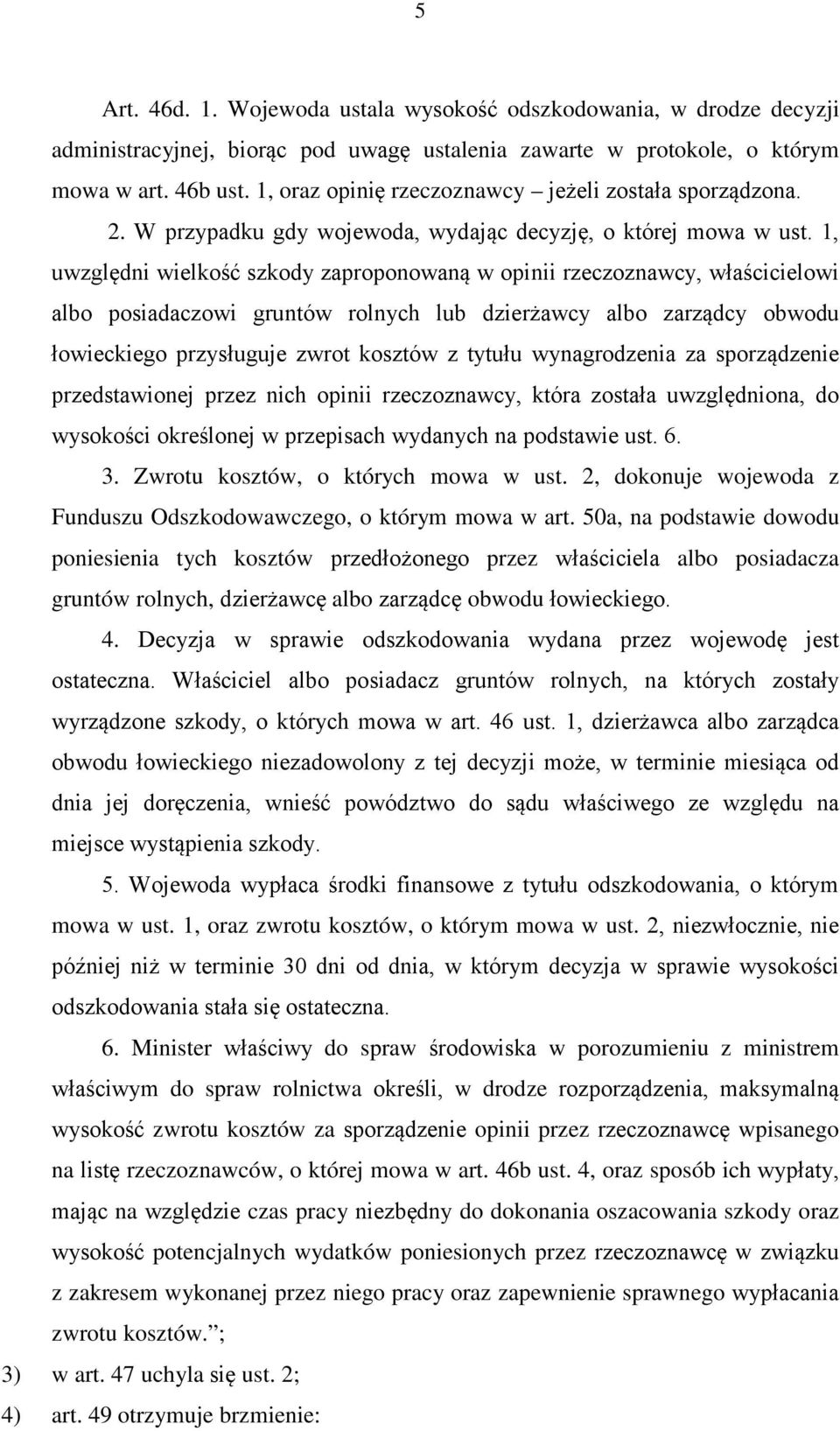 5

Art. 46d. 1. Wojewoda ustala wysokość odszkodowania, w drodze decyzji administracyjnej, biorąc pod uwagę ustalenia zawarte w protokole, o którym mowa w art. 46b ust. 1, oraz opinię rzeczoznawcy – jeżeli została sporządzona.

2. W przypadku gdy wojewoda, wydając decyzję, o której mowa w ust. 1, uwzględni wielkość szkody zaproponowaną w opinii rzeczoznawcy, właścicielowi albo posiadaczowi gruntów rolnych lub dzierżawcy albo zarządcy obwodu łowieckiego przysługuje zwrot kosztów z tytułu wynagrodzenia za sporządzenie przedstawionej przez nich opinii rzeczoznawcy, która została uwzględniona, do wysokości określonej w przepisach wydanych na podstawie ust. 6.

3. Zwrotu kosztów, o których mowa w ust. 2, dokonuje wojewoda z Funduszu Odszkodowawczego, o którym mowa w art. 50a, na podstawie dowodu poniesienia tych kosztów przedłożonego przez właściciela albo posiadacza gruntów rolnych, dzierżawcę albo zarządcę obwodu łowieckiego.

4. Decyzja w sprawie odszkodowania wydana przez wojewodę jest ostateczna. Właściciel albo posiadacz gruntów rolnych, na których zostały wyrządzone szkody, o których mowa w art. 46 ust. 1, dzierżawca albo zarządca obwodu łowieckiego niezadowolony z tej decyzji może, w terminie miesiąca od dnia jej doręczenia, wnieść powództwo do sądu właściwego ze względu na miejsce wystąpienia szkody.

5. Wojewoda wypłaca środki finansowe z tytułu odszkodowania, o którym mowa w ust. 1, oraz zwrotu kosztów, o którym mowa w ust. 2, niezwłocznie, nie później niż w terminie 30 dni od dnia, w którym decyzja w sprawie wysokości odszkodowania stała się ostateczna.

6. Minister właściwy do spraw środowiska w porozumieniu z ministrem właściwym do spraw rolnictwa określi, w drodze rozporządzenia, maksymalną wysokość zwrotu kosztów za sporządzenie opinii przez rzeczoznawcę wpisanego na listę rzeczoznawców, o której mowa w art. 46b ust. 4, oraz sposób ich wypłaty, mając na względzie czas pracy niezbędny do dokonania oszacowania szkody oraz wysokość potencjalnych wydatków poniesionych przez rzeczoznawcę w związku z zakresem wykonanej przez niego pracy oraz zapewnienie sprawnego wypłacania zwrotu kosztów.”;

3) w art. 47 uchyla się ust. 2;

4) art. 49 otrzymuje brzmienie: